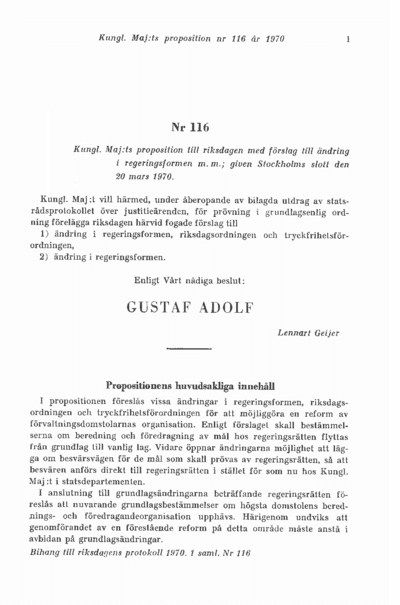 Kungl. Maj:ts proposition nr 116 år 1970 1

Nr 116

Kungl. Maj:ts proposition till riksdagen med förslag till ändring i regeringsformen m. m.; given Stockholms slott den 20 mars 1970.

Kungl. Maj:t vill härmed, under åberopande av bilagda utdrag av statsrådsprotokollet över justitieärenden, för prövning i grundlagsenlig ordning förelägga riksdagen härvid fogade förslag till
1) ändring i regeringsformen, riksdagsordningen och tryckfrihetsförordningen,
2) ändring i regeringsformen.

Enligt Vårt nådiga beslut:

GUSTAF ADOLF

Lennart Geijer

Propositionens huvudsakliga innehåll

I propositionen föreslås vissa ändringar i regeringsformen, riksdagsordningen och tryckfrihetsförordningen för att möjliggöra en reform av förvaltningsdomstolarnas organisation. Enligt förslaget skall bestämmelserna om beredning och föredragning av mål hos regeringsrätten flyttas från grundlag till vanlig lag. Vidare öppnar ändringarna möjlighet att lägga om besvärsvägen för de mål som skall prövas av regeringsrätten, så att besvären anförs direkt till regeringsrätten i stället för som nu hos Kungl. Maj:t i statsdepartementen.

I anslutning till grundlagsändringarna beträffande regeringsrätten föreslås att nuvarande grundlagsbestämmelser om högsta domstolens berednings- och föredragandeorganisation upphävs. Härigenom undviks att genomförandet av en förestående reform på detta område måste anstå i avbidan på grundlagsändringar.

Bihang till riksdagens protokoll 1970. 1 saml. Nr 116